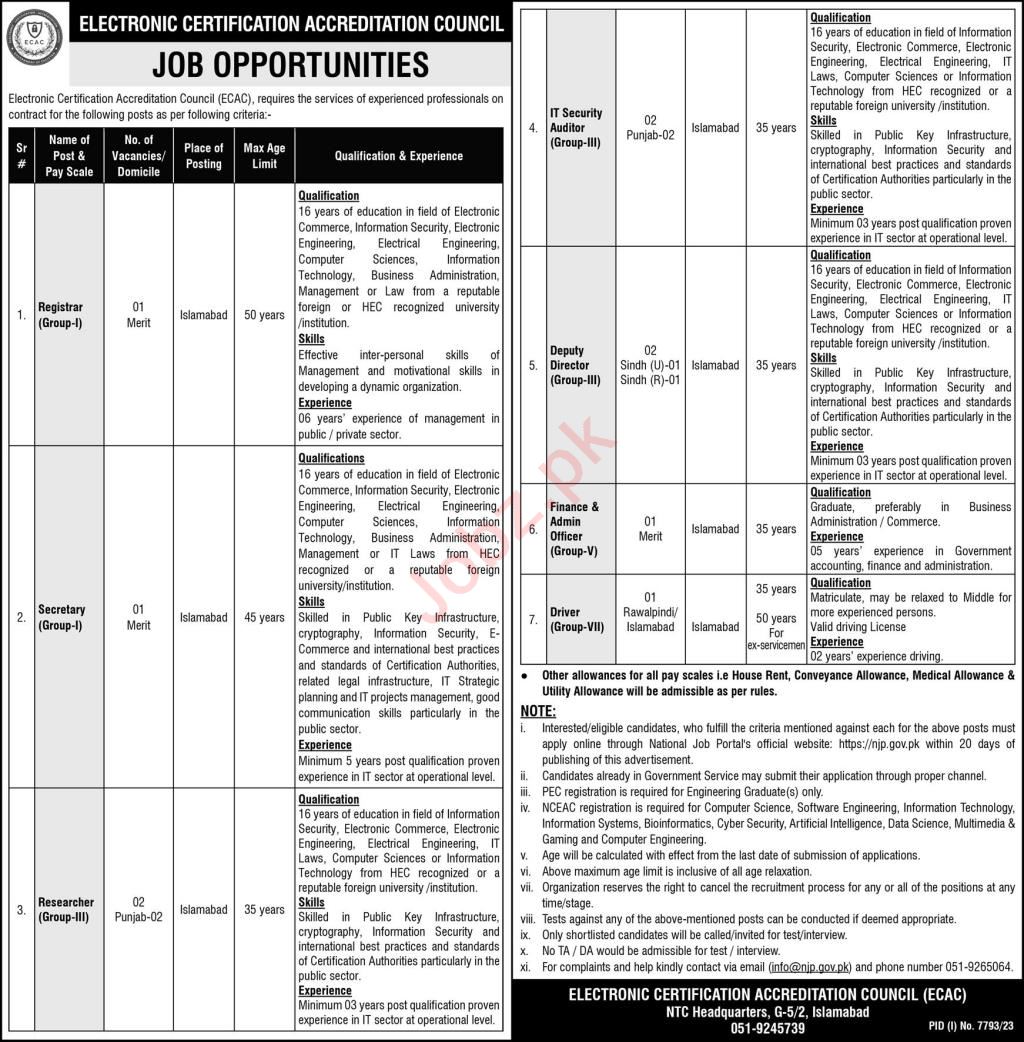 ECAC

ELECTRONIC CERTIFICATION ACCREDITATION COUNCIL

JOB OPPORTUNITIES

Electronic Certification Accreditation Council (ECAC), requires the services of experienced professionals on contract for the following posts as per following criteria:-

| Sr # | Name of Post & Pay Scale | No. of Vacancies/ Domicile | Place of Posting | Max Age Limit | Qualification & Experience |
|---|---|---|---|---|---|
| 1. | Registrar (Group-I) | 01 Merit | Islamabad | 50 years | Qualification 16 years of education in field of Electronic Commerce, Information Security, Electronic Engineering, Electrical Engineering, Computer Sciences, Information Technology, Business Administration, Management or Law from a reputable foreign or HEC recognized university /institution. Skills Effective inter-personal skills of Management and motivational skills in developing a dynamic organization. Experience 06 years' experience of management in public / private sector. |
| 2. | Secretary (Group-I) | 01 Merit | Islamabad | 45 years | Qualifications 16 years of education in field of Electronic Commerce, Information Security, Electronic Engineering, Electrical Engineering, Computer Sciences, Information Technology, Business Administration, Management or IT Laws from HEC recognized or a reputable foreign university/institution. Skills Skilled in Public Key Infrastructure, cryptography, Information Security, E-Commerce and international best practices and standards of Certification Authorities, related legal infrastructure, IT Strategic planning and IT projects management, good communication skills particularly in the public sector. Experience Minimum 5 years post qualification proven experience in IT sector at operational level. |
| 3. | Researcher (Group-III) | 02 Punjab-02 | Islamabad | 35 years | Qualification 16 years of education in field of Information Security, Electronic Commerce, Electronic Engineering, Electrical Engineering, IT Laws, Computer Sciences or Information Technology from HEC recognized or a reputable foreign university /institution. Skills Skilled in Public Key Infrastructure, cryptography, Information Security and international best practices and standards of Certification Authorities particularly in the public sector. Experience Minimum 03 years post qualification proven experience in IT sector at operational level. |
| 4. | IT Security Auditor (Group-III) | 02 Punjab-02 | Islamabad | 35 years | Qualification 16 years of education in field of Information Security, Electronic Commerce, Electronic Engineering, Electrical Engineering, IT Laws, Computer Sciences or Information Technology from HEC recognized or a reputable foreign university /institution. Skills Skilled in Public Key Infrastructure, cryptography, Information Security and international best practices and standards of Certification Authorities particularly in the public sector. Experience Minimum 03 years post qualification proven experience in IT sector at operational level. |
| 5. | Deputy Director (Group-III) | 02 Sindh (U)-01 Sindh (R)-01 | Islamabad | 35 years | Qualification 16 years of education in field of Information Security, Electronic Commerce, Electronic Engineering, Electrical Engineering, IT Laws, Computer Sciences or Information Technology from HEC recognized or a reputable foreign university /institution. Skills Skilled in Public Key Infrastructure, cryptography, Information Security and international best practices and standards of Certification Authorities particularly in the public sector. Experience Minimum 03 years post qualification proven experience in IT sector at operational level. |
| 6. | Finance & Admin Officer (Group-V) | 01 Merit | Islamabad | 35 years | Qualification Graduate, preferably in Business Administration / Commerce. Experience 05 years' experience in Government accounting, finance and administration. |
| 7. | Driver (Group-VII) | 01 Rawalpindi/ Islamabad | Islamabad | 35 years 50 years For ex-servicemen | Qualification Matriculate, may be relaxed to Middle for more experienced persons. Valid driving License Experience 02 years' experience driving. |

● Other allowances for all pay scales i.e House Rent, Conveyance Allowance, Medical Allowance & Utility Allowance will be admissible as per rules.

NOTE:
i. Interested/eligible candidates, who fulfill the criteria mentioned against each for the above posts must apply online through National Job Portal's official website: https://njp.gov.pk within 20 days of publishing of this advertisement.
ii. Candidates already in Government Service may submit their application through proper channel.
iii. PEC registration is required for Engineering Graduate(s) only.
iv. NCEAC registration is required for Computer Science, Software Engineering, Information Technology, Information Systems, Bioinformatics, Cyber Security, Artificial Intelligence, Data Science, Multimedia & Gaming and Computer Engineering.
v. Age will be calculated with effect from the last date of submission of applications.
vi. Above maximum age limit is inclusive of all age relaxation.
vii. Organization reserves the right to cancel the recruitment process for any or all of the positions at any time/stage.
viii. Tests against any of the above-mentioned posts can be conducted if deemed appropriate.
ix. Only shortlisted candidates will be called/invited for test/interview.
x. No TA / DA would be admissible for test / interview.
xi. For complaints and help kindly contact via email (info@njp.gov.pk) and phone number 051-9265064.

ELECTRONIC CERTIFICATION ACCREDITATION COUNCIL (ECAC)
NTC Headquarters, G-5/2, Islamabad
051-9245739

PID (I) No. 7793/23

Jobz.pk